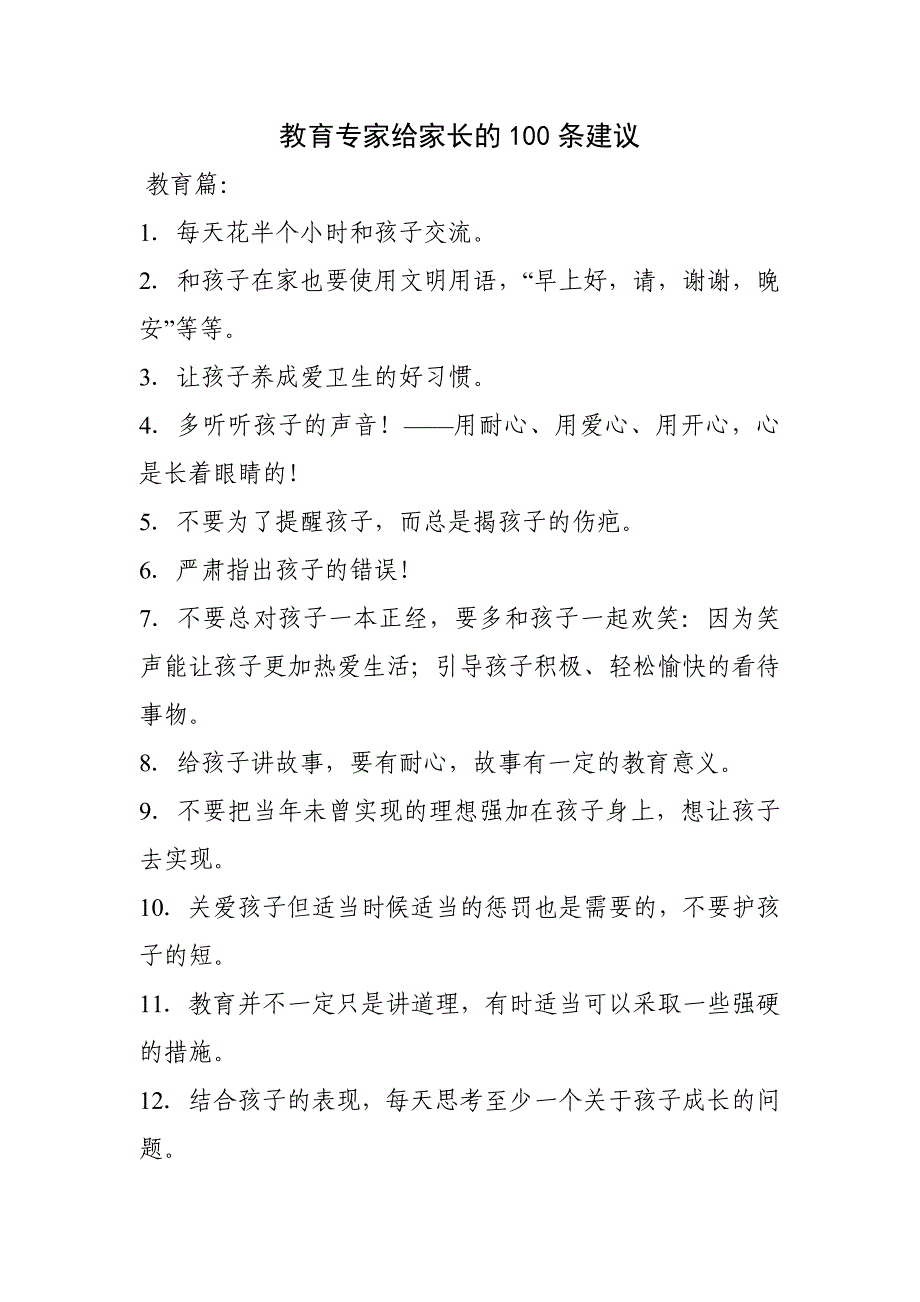 教育专家给家长的100条建议

教育篇:

1. 每天花半个小时和孩子交流。

2. 和孩子在家也要使用文明用语，“早上好，请，谢谢，晚安”等等。

3. 让孩子养成爱卫生的好习惯。

4. 多听听孩子的声音！——用耐心、用爱心、用开心，心是长着眼睛的!

5. 不要为了提醒孩子，而总是揭孩子的伤疤。

6. 严肃指出孩子的错误!

7. 不要总对孩子一本正经，要多和孩子一起欢笑：因为笑声能让孩子更加热爱生活；引导孩子积极、轻松愉快的看待事物。

8. 给孩子讲故事，要有耐心，故事有一定的教育意义。

9. 不要把当年未曾实现的理想强加在孩子身上，想让孩子去实现。

10. 关爱孩子但适当时候适当的惩罚也是需要的，不要护孩子的短。

11. 教育并不一定只是讲道理，有时适当可以采取一些强硬的措施。

12. 结合孩子的表现，每天思考至少一个关于孩子成长的问题。